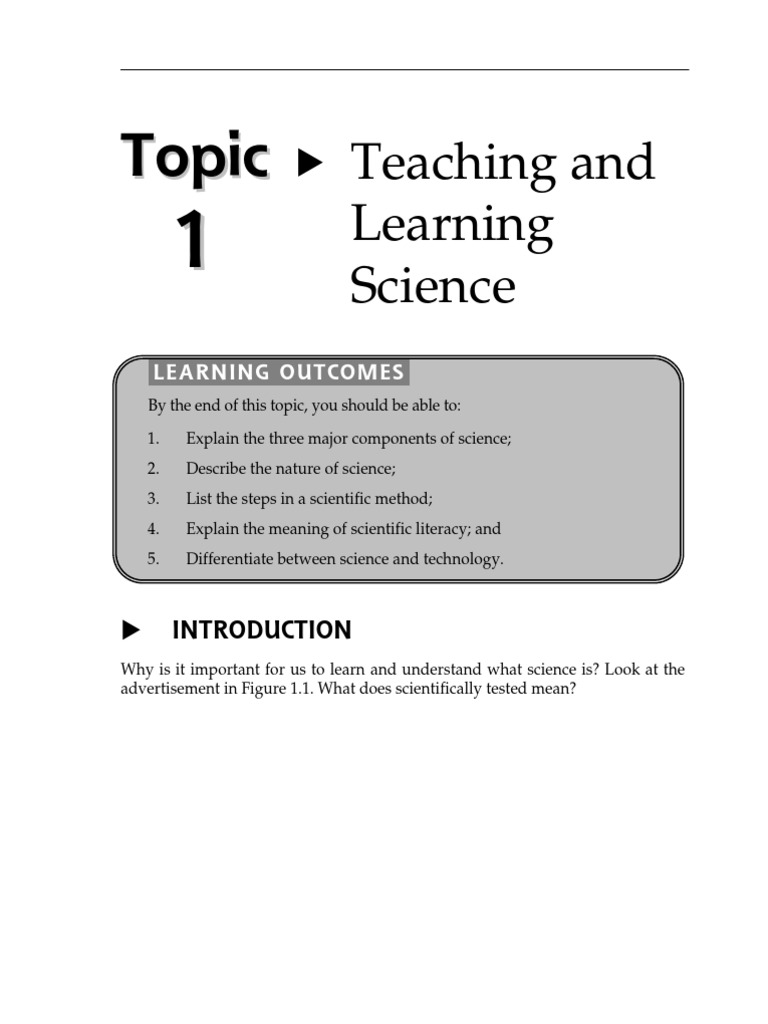 Topic 1 ▶ Teaching and Learning Science

LEARNING OUTCOMES

By the end of this topic, you should be able to:

1. Explain the three major components of science;
2. Describe the nature of science;
3. List the steps in a scientific method;
4. Explain the meaning of scientific literacy; and
5. Differentiate between science and technology.

▶ INTRODUCTION

Why is it important for us to learn and understand what science is? Look at the advertisement in Figure 1.1. What does scientifically tested mean?